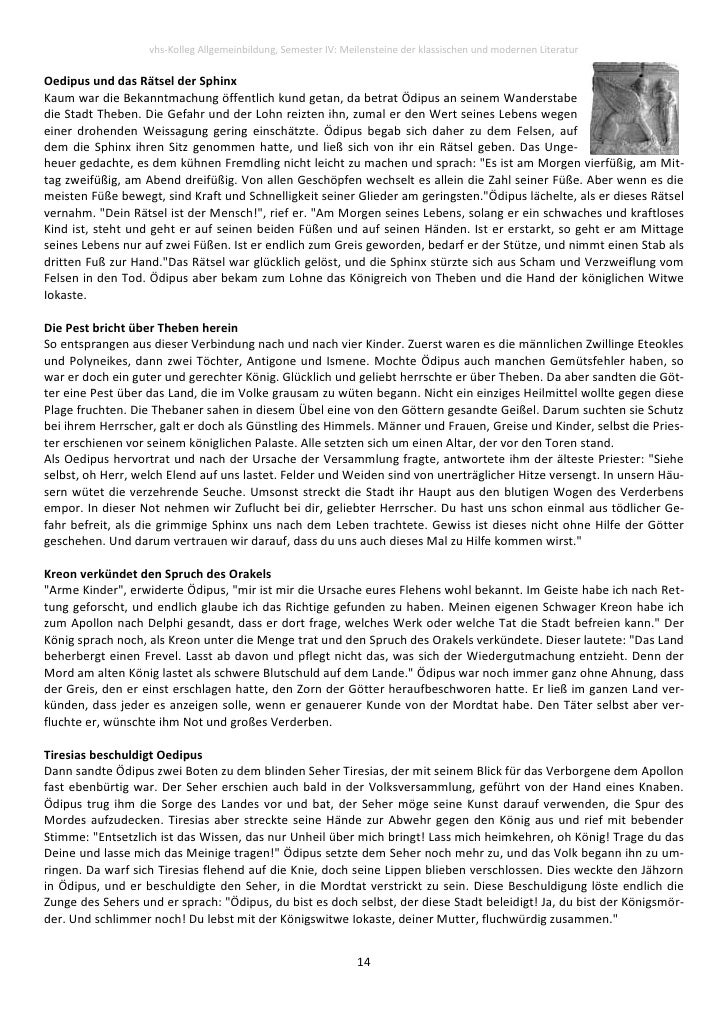 vhs-Kolleg Allgemeinbildung, Semester IV: Meilensteine der klassischen und modernen Literatur

**Oedipus und das Rätsel der Sphinx**
Kaum war die Bekanntmachung öffentlich kund getan, da betrat Ödipus an seinem Wanderstabe die Stadt Theben. Die Gefahr und der Lohn reizten ihn, zumal er den Wert seines Lebens wegen einer drohenden Weissagung gering einschätzte. Ödipus begab sich daher zu dem Felsen, auf dem die Sphinx ihren Sitz genommen hatte, und ließ sich von ihr ein Rätsel geben. Das Ungeheuer gedachte, es dem kühnen Fremdling nicht leicht zu machen und sprach: "Es ist am Morgen vierfüßig, am Mittag zweifüßig, am Abend dreifüßig. Von allen Geschöpfen wechselt es allein die Zahl seiner Füße. Aber wenn es die meisten Füße bewegt, sind Kraft und Schnelligkeit seiner Glieder am geringsten."Ödipus lächelte, als er dieses Rätsel vernahm. "Dein Rätsel ist der Mensch!", rief er. "Am Morgen seines Lebens, solang er ein schwaches und kraftloses Kind ist, steht und geht er auf seinen beiden Füßen und auf seinen Händen. Ist er erstarkt, so geht er am Mittage seines Lebens nur auf zwei Füßen. Ist er endlich zum Greis geworden, bedarf er der Stütze, und nimmt einen Stab als dritten Fuß zur Hand."Das Rätsel war glücklich gelöst, und die Sphinx stürzte sich aus Scham und Verzweiflung vom Felsen in den Tod. Ödipus aber bekam zum Lohne das Königreich von Theben und die Hand der königlichen Witwe Iokaste.

**Die Pest bricht über Theben herein**
So entsprangen aus dieser Verbindung nach und nach vier Kinder. Zuerst waren es die männlichen Zwillinge Eteokles und Polyneikes, dann zwei Töchter, Antigone und Ismene. Mochte Ödipus auch manchen Gemütsfehler haben, so war er doch ein guter und gerechter König. Glücklich und geliebt herrschte er über Theben. Da aber sandten die Götter eine Pest über das Land, die im Volke grausam zu wüten begann. Nicht ein einziges Heilmittel wollte gegen diese Plage fruchten. Die Thebaner sahen in diesem Übel eine von den Göttern gesandte Geißel. Darum suchten sie Schutz bei ihrem Herrscher, galt er doch als Günstling des Himmels. Männer und Frauen, Greise und Kinder, selbst die Priester erschienen vor seinem königlichen Palaste. Alle setzten sich um einen Altar, der vor den Toren stand.
Als Oedipus hervortrat und nach der Ursache der Versammlung fragte, antwortete ihm der älteste Priester: "Siehe selbst, oh Herr, welch Elend auf uns lastet. Felder und Weiden sind von unerträglicher Hitze versengt. In unsern Häusern wütet die verzehrende Seuche. Umsonst streckt die Stadt ihr Haupt aus den blutigen Wogen des Verderbens empor. In dieser Not nehmen wir Zuflucht bei dir, geliebter Herrscher. Du hast uns schon einmal aus tödlicher Gefahr befreit, als die grimmige Sphinx uns nach dem Leben trachtete. Gewiss ist dieses nicht ohne Hilfe der Götter geschehen. Und darum vertrauen wir darauf, dass du uns auch dieses Mal zu Hilfe kommen wirst."

**Kreon verkündet den Spruch des Orakels**
"Arme Kinder", erwiderte Ödipus, "mir ist mir die Ursache eures Flehens wohl bekannt. Im Geiste habe ich nach Rettung geforscht, und endlich glaube ich das Richtige gefunden zu haben. Meinen eigenen Schwager Kreon habe ich zum Apollon nach Delphi gesandt, dass er dort frage, welches Werk oder welche Tat die Stadt befreien kann." Der König sprach noch, als Kreon unter die Menge trat und den Spruch des Orakels verkündete. Dieser lautete: "Das Land beherbergt einen Frevel. Lasst ab davon und pflegt nicht das, was sich der Wiedergutmachung entzieht. Denn der Mord am alten König lastet als schwere Blutschuld auf dem Lande." Ödipus war noch immer ganz ohne Ahnung, dass der Greis, den er einst erschlagen hatte, den Zorn der Götter heraufbeschworen hatte. Er ließ im ganzen Land verkünden, dass jeder es anzeigen solle, wenn er genauerer Kunde von der Mordtat habe. Den Täter selbst aber verfluchte er, wünschte ihm Not und großes Verderben.

**Tiresias beschuldigt Oedipus**
Dann sandte Ödipus zwei Boten zu dem blinden Seher Tiresias, der mit seinem Blick für das Verborgene dem Apollon fast ebenbürtig war. Der Seher erschien auch bald in der Volksversammlung, geführt von der Hand eines Knaben. Ödipus trug ihm die Sorge des Landes vor und bat, der Seher möge seine Kunst darauf verwenden, die Spur des Mordes aufzudecken. Tiresias aber streckte seine Hände zur Abwehr gegen den König aus und rief mit bebender Stimme: "Entsetzlich ist das Wissen, das nur Unheil über mich bringt! Lass mich heimkehren, oh König! Trage du das Deine und lasse mich das Meinige tragen!" Ödipus setzte dem Seher noch mehr zu, und das Volk begann ihn zu umringen. Da warf sich Tiresias flehend auf die Knie, doch seine Lippen blieben verschlossen. Dies weckte den Jähzorn in Ödipus, und er beschuldigte den Seher, in die Mordtat verstrickt zu sein. Diese Beschuldigung löste endlich die Zunge des Sehers und er sprach: "Ödipus, du bist es doch selbst, der diese Stadt beleidigt! Ja, du bist der Königsmörder. Und schlimmer noch! Du lebst mit der Königswitwe Iokaste, deiner Mutter, fluchwürdig zusammen."

14